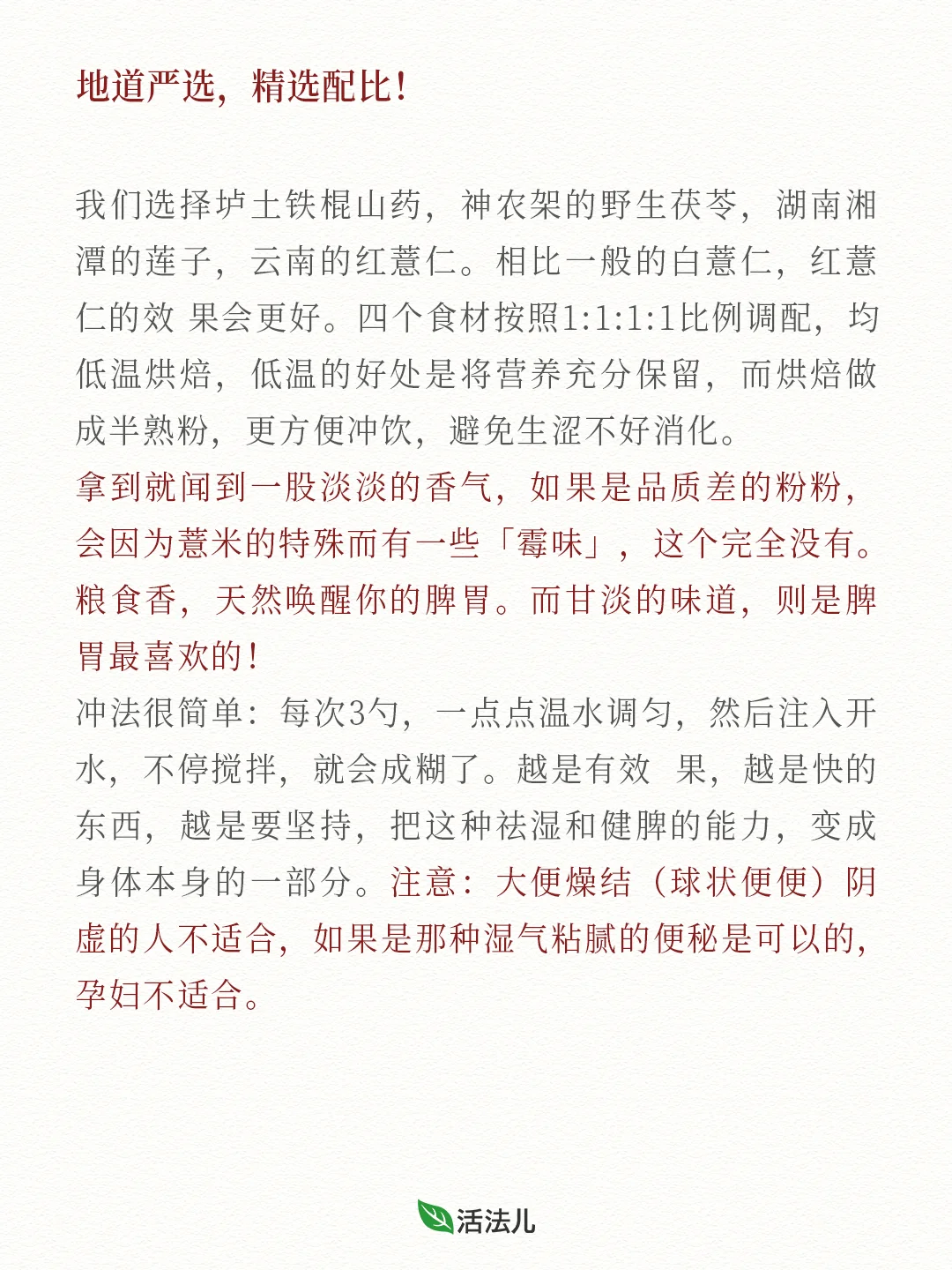 地道严选，精选配比！

我们选择垆土铁棍山药，神农架的野生茯苓，湖南湘潭的莲子，云南的红薏仁。相比一般的白薏仁，红薏仁的效 果会更好。四个食材按照1:1:1:1比例调配，均低温烘焙，低温的好处是将营养充分保留，而烘焙做成半熟粉，更方便冲饮，避免生涩不好消化。
拿到就闻到一股淡淡的香气，如果是品质差的粉粉，会因为薏米的特殊而有一些「霉味」，这个完全没有。粮食香，天然唤醒你的脾胃。而甘淡的味道，则是脾胃最喜欢的！
冲法很简单：每次3勺，一点点温水调匀，然后注入开水，不停搅拌，就会成糊了。越是有效 果，越是快的东西，越是要坚持，把这种祛湿和健脾的能力，变成身体本身的一部分。注意：大便燥结（球状便便）阴虚的人不适合，如果是那种湿气粘腻的便秘是可以的，孕妇不适合。

活法儿